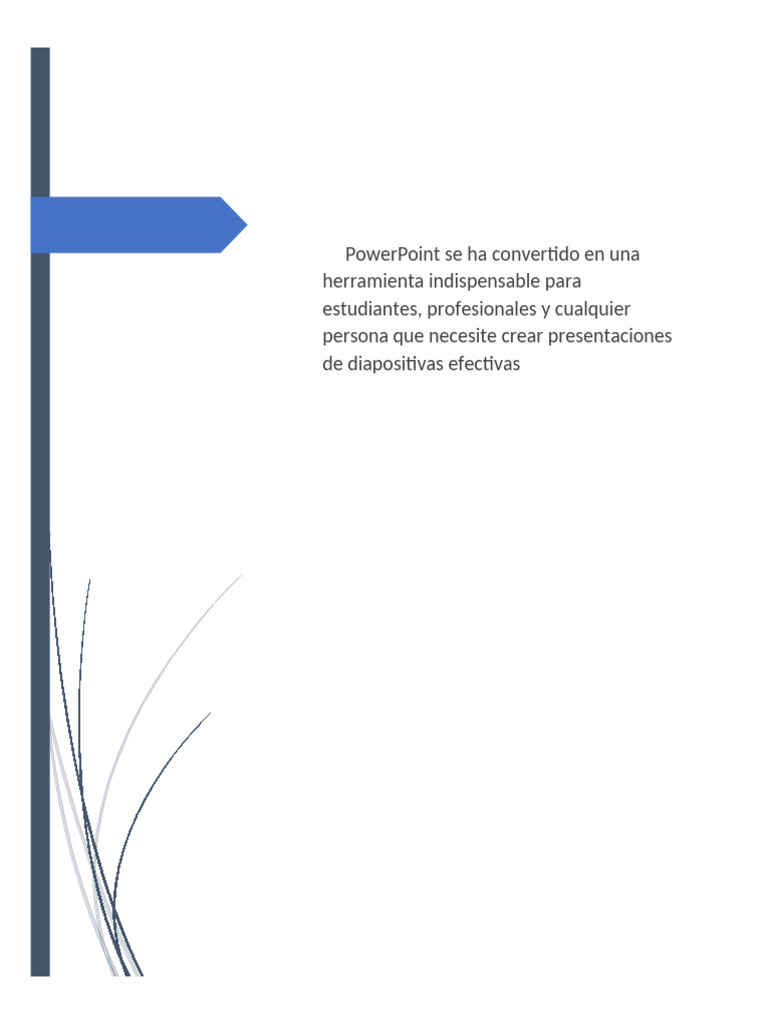 PowerPoint se ha convertido en una herramienta indispensable para estudiantes, profesionales y cualquier persona que necesite crear presentaciones de diapositivas efectivas